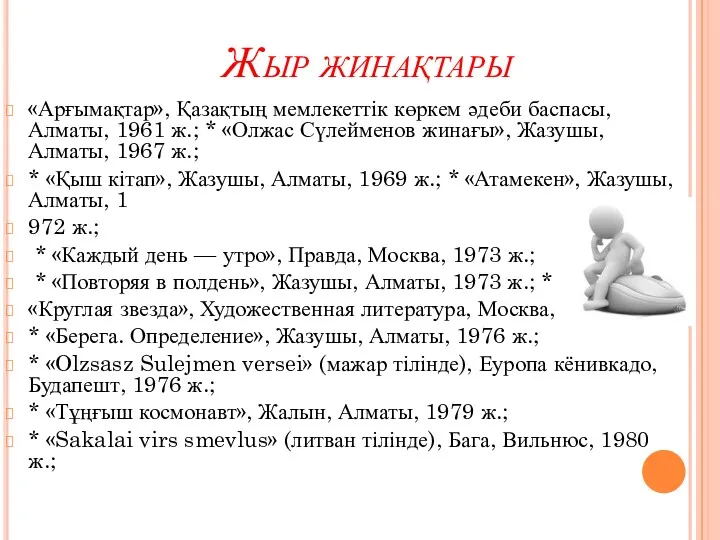 Жыр жинақтары

«Арғымақтар», Қазақтың мемлекеттік көркем әдеби баспасы, Алматы, 1961 ж.; * «Олжас Сүлейменов жинағы», Жазушы, Алматы, 1967 ж.;

* «Қыш кітап», Жазушы, Алматы, 1969 ж.; * «Атамекен», Жазушы, Алматы, 1

972 ж.;

* «Каждый день — утро», Правда, Москва, 1973 ж.;

* «Повторяя в полдень», Жазушы, Алматы, 1973 ж.; *

«Круглая звезда», Художественная литература, Москва,

* «Берега. Определение», Жазушы, Алматы, 1976 ж.;

* «Olzsasz Sulejmen versei» (мажар тілінде), Еуропа кёнивкадо, Будапешт, 1976 ж.;

* «Тұңғыш космонавт», Жалын, Алматы, 1979 ж.;

* «Sakalai virs smevlus» (литван тілінде), Бага, Вильнюс, 1980 ж.;